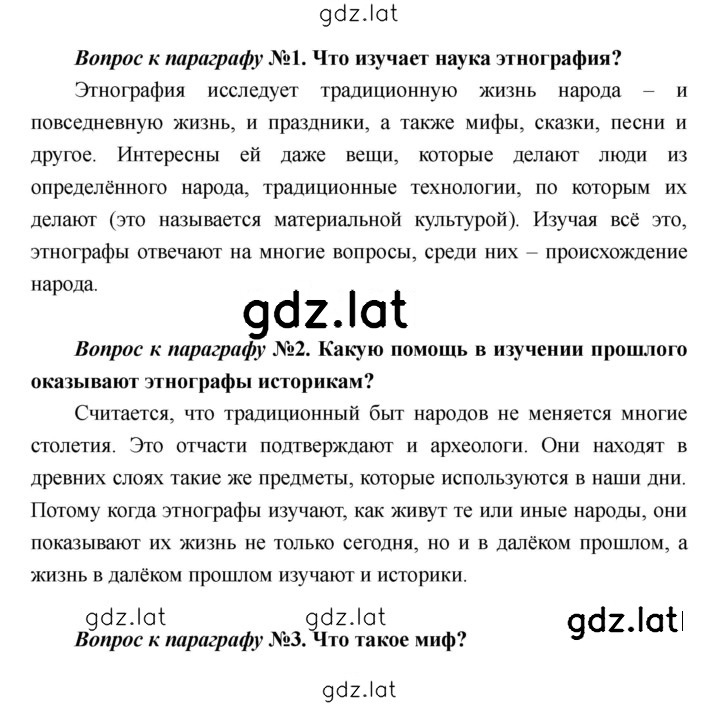 gdz.lat

Вопрос к параграфу №1. Что изучает наука этнография?

Этнография исследует традиционную жизнь народа – и повседневную жизнь, и праздники, а также мифы, сказки, песни и другое. Интересны ей даже вещи, которые делают люди из определённого народа, традиционные технологии, по которым их делают (это называется материальной культурой). Изучая всё это, этнографы отвечают на многие вопросы, среди них – происхождение народа.

gdz.lat

Вопрос к параграфу №2. Какую помощь в изучении прошлого оказывают этнографы историкам?

Считается, что традиционный быт народов не меняется многие столетия. Это отчасти подтверждают и археологи. Они находят в древних слоях такие же предметы, которые используются в наши дни. Потому когда этнографы изучают, как живут те или иные народы, они показывают их жизнь не только сегодня, но и в далёком прошлом, а жизнь в далёком прошлом изучают и историки.

gdz.lat gdz.lat gdz.lat

Вопрос к параграфу №3. Что такое миф?

gdz.lat